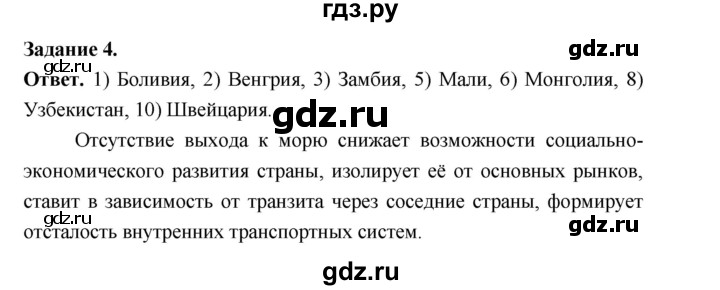 гдз.ру

Задание 4.

gdz.ru

gdz.ru

Ответ. 1) Боливия, 2) Венгрия, 3) Замбия, 5) Мали, 6) Монголия, 8) Узбекистан, 10) Швейцария.

gdz.ru

Отсутствие выхода к морю снижает возможности социально-экономического развития страны, изолирует её от основных рынков, ставит в зависимость от транзита через соседние страны, формирует отсталость внутренних транспортных систем.

gdz.ru

gdz.ru

gdz.ru